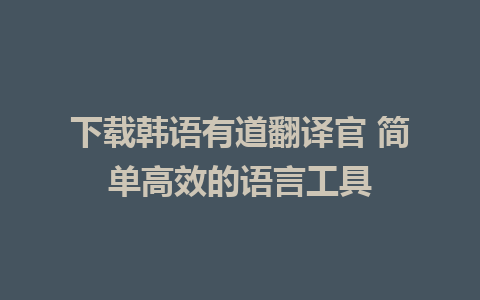 下载韩语有道翻译官 简单高效的语言工具